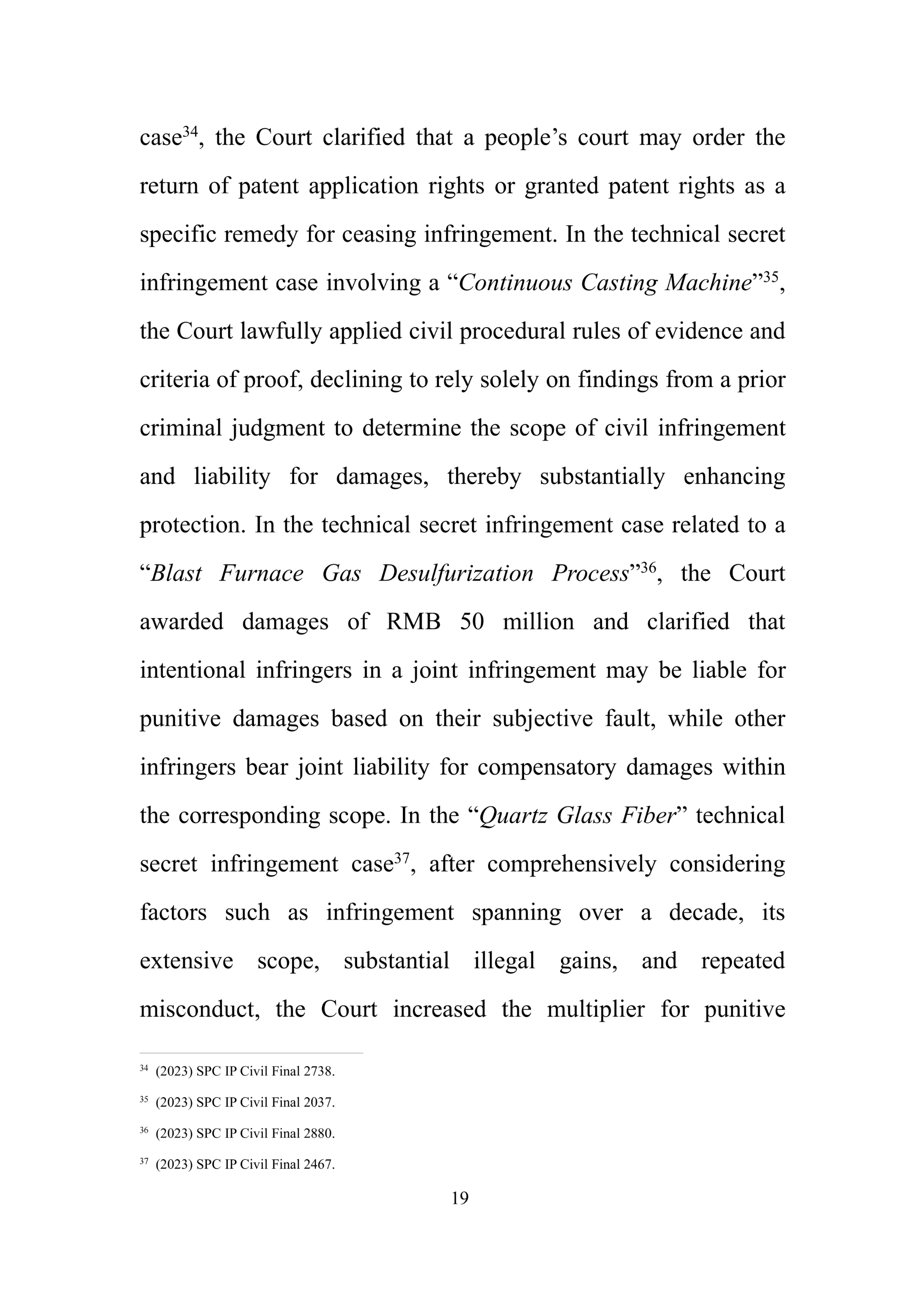 case$^{34}$, the Court clarified that a people’s court may order the return of patent application rights or granted patent rights as a specific remedy for ceasing infringement. In the technical secret infringement case involving a “Continuous Casting Machine”$^{35}$, the Court lawfully applied civil procedural rules of evidence and criteria of proof, declining to rely solely on findings from a prior criminal judgment to determine the scope of civil infringement and liability for damages, thereby substantially enhancing protection. In the technical secret infringement case related to a “Blast Furnace Gas Desulfurization Process”$^{36}$, the Court awarded damages of RMB 50 million and clarified that intentional infringers in a joint infringement may be liable for punitive damages based on their subjective fault, while other infringers bear joint liability for compensatory damages within the corresponding scope. In the “Quartz Glass Fiber” technical secret infringement case$^{37}$, after comprehensively considering factors such as infringement spanning over a decade, its extensive scope, substantial illegal gains, and repeated misconduct, the Court increased the multiplier for punitive

$^{34}$ (2023) SPC IP Civil Final 2738.

$^{35}$ (2023) SPC IP Civil Final 2037.

$^{36}$ (2023) SPC IP Civil Final 2880.

$^{37}$ (2023) SPC IP Civil Final 2467.

19